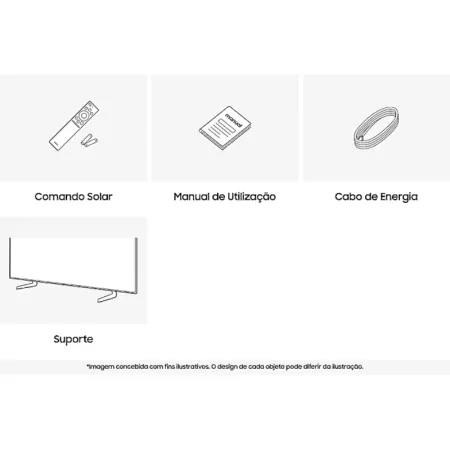 manual

Comando Solar

Manual de Utilização

Cabo de Energia

Suporte

*Imagem concebida com fins ilustrativos. O design de cada objeto pode diferir da ilustração.